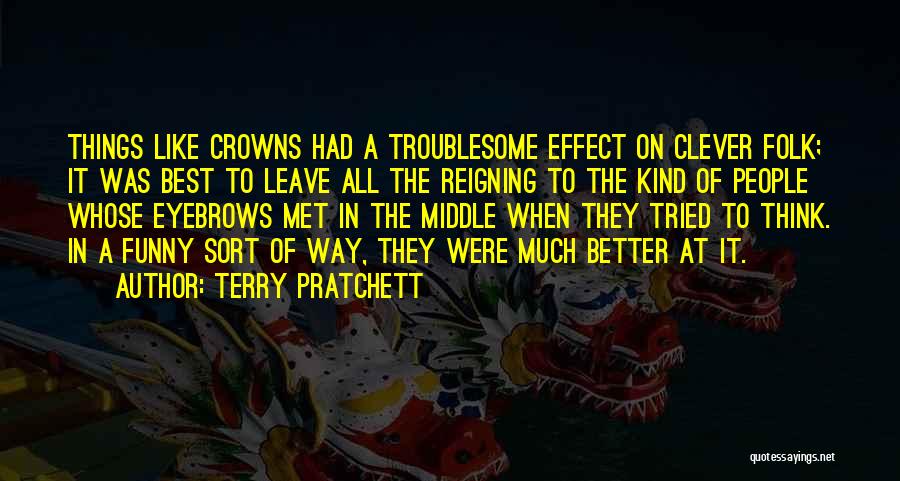 THINGS LIKE CROWNS HAD A TROUBLESOME EFFECT ON CLEVER FOLK; IT WAS BEST TO LEAVE ALL THE REIGNING TO THE KIND OF PEOPLE WHOSE EYEBROWS MET IN THE MIDDLE WHEN THEY TRIED TO THINK. IN A FUNNY SORT OF WAY, THEY WERE MUCH BETTER AT IT.

AUTHOR: TERRY PRATCHETT

quotessayings.net